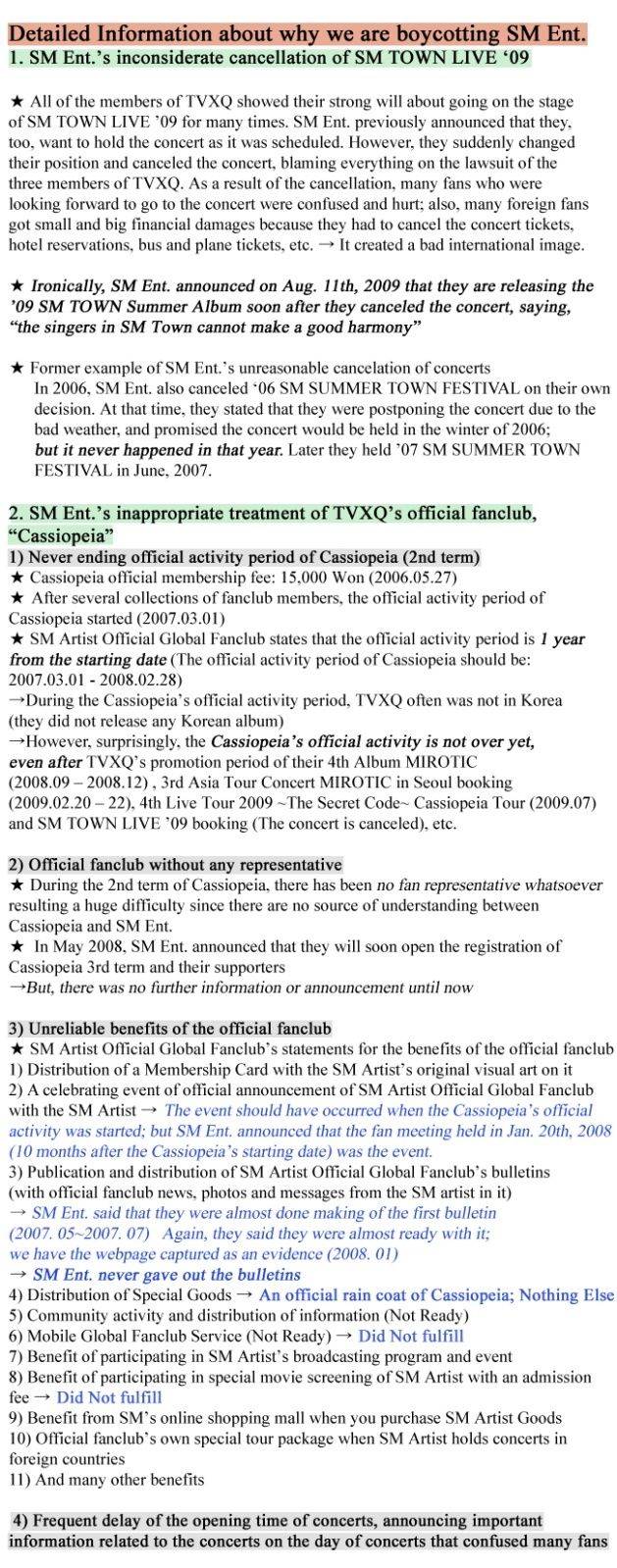 Detailed Information about why we are boycotting SM Ent.
1. SM Ent.'s inconsiderate cancellation of SM TOWN LIVE '09

★ All of the members of TVXQ showed their strong will about going on the stage of SM TOWN LIVE '09 for many times. SM Ent. previously announced that they, too, want to hold the concert as it was scheduled. However, they suddenly changed their position and canceled the concert, blaming everything on the lawsuit of the three members of TVXQ. As a result of the cancellation, many fans who were looking forward to go to the concert were confused and hurt; also, many foreign fans got small and big financial damages because they had to cancel the concert tickets, hotel reservations, bus and plane tickets, etc. → It created a bad international image.

★ Ironically, SM Ent. announced on Aug. 11th, 2009 that they are releasing the '09 SM TOWN Summer Album soon after they canceled the concert, saying, "the singers in SM Town cannot make a good harmony"

★ Former example of SM Ent.'s unreasonable cancelation of concerts
In 2006, SM Ent. also canceled '06 SM SUMMER TOWN FESTIVAL on their own decision. At that time, they stated that they were postponing the concert due to the bad weather, and promised the concert would be held in the winter of 2006; but it never happened in that year. Later they held '07 SM SUMMER TOWN FESTIVAL in June, 2007.

2. SM Ent.'s inappropriate treatment of TVXQ's official fanclub, "Cassiopeia"
1) Never ending official activity period of Cassiopeia (2nd term)
★ Cassiopeia official membership fee: 15,000 Won (2006.05.27)
★ After several collections of fanclub members, the official activity period of Cassiopeia started (2007.03.01)
★ SM Artist Official Global Fanclub states that the official activity period is 1 year from the starting date (The official activity period of Cassiopeia should be: 2007.03.01 - 2008.02.28)
→During the Cassiopeia's official activity period, TVXQ often was not in Korea (they did not release any Korean album)
→However, surprisingly, the Cassiopeia's official activity is not over yet, even after TVXQ's promotion period of their 4th Album MIROTIC (2008.09 – 2008.12) , 3rd Asia Tour Concert MIROTIC in Seoul booking (2009.02.20 – 22), 4th Live Tour 2009 ~The Secret Code~ Cassiopeia Tour (2009.07) and SM TOWN LIVE '09 booking (The concert is canceled), etc.

2) Official fanclub without any representative
★ During the 2nd term of Cassiopeia, there has been no fan representative whatsoever resulting a huge difficulty since there are no source of understanding between Cassiopeia and SM Ent.
★ In May 2008, SM Ent. announced that they will soon open the registration of Cassiopeia 3rd term and their supporters
→But, there was no further information or announcement until now

3) Unreliable benefits of the official fanclub
★ SM Artist Official Global Fanclub's statements for the benefits of the official fanclub
1) Distribution of a Membership Card with the SM Artist's original visual art on it
2) A celebrating event of official announcement of SM Artist Official Global Fanclub with the SM Artist → The event should have occurred when the Cassiopeia's official activity was started; but SM Ent. announced that the fan meeting held in Jan. 20th, 2008 (10 months after the Cassiopeia's starting date) was the event.
3) Publication and distribution of SM Artist Official Global Fanclub's bulletins (with official fanclub news, photos and messages from the SM artist in it)
→ SM Ent. said that they were almost done making of the first bulletin (2007. 05~2007. 07) Again, they said they were almost ready with it; we have the webpage captured as an evidence (2008. 01)
→ SM Ent. never gave out the bulletins
4) Distribution of Special Goods → An official rain coat of Cassiopeia; Nothing Else
5) Community activity and distribution of information (Not Ready)
6) Mobile Global Fanclub Service (Not Ready) → Did Not fulfill
7) Benefit of participating in SM Artist's broadcasting program and event
8) Benefit of participating in special movie screening of SM Artist with an admission fee → Did Not fulfill
9) Benefit from SM's online shopping mall when you purchase SM Artist Goods
10) Official fanclub's own special tour package when SM Artist holds concerts in foreign countries
11) And many other benefits

4) Frequent delay of the opening time of concerts, announcing important information related to the concerts on the day of concerts that confused many fans